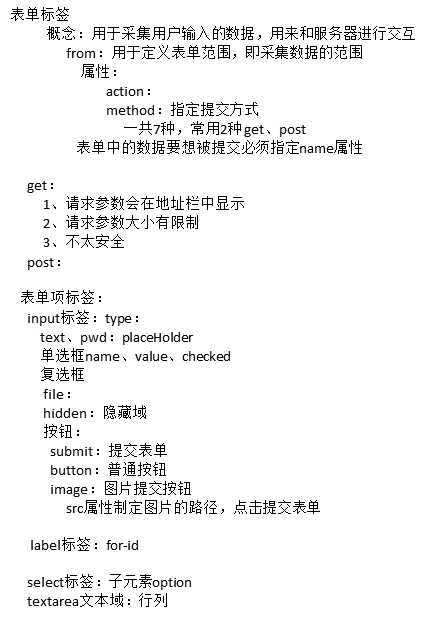 表单标签
概念：用于采集用户输入的数据，用来和服务器进行交互
from：用于定义表单范围，即采集数据的范围
属性：
action：
method：指定提交方式
一共7种，常用2种get、post
表单中的数据要想被提交必须指定name属性

get：
1、请求参数会在地址栏中显示
2、请求参数大小有限制
3、不太安全
post：

表单项标签：
input标签：type：
text、pwd：placeHolder
单选框name、value、checked
复选框
file：
hidden：隐藏域
按钮：
submit：提交表单
button：普通按钮
image：图片提交按钮
src属性制定图片的路径，点击提交表单

label标签：for-id

select标签：子元素option
textarea文本域：行列